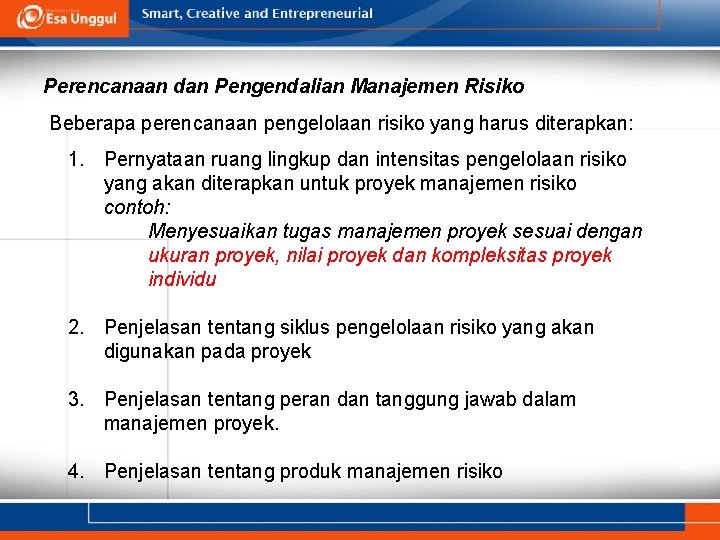 Esa Unggul

Smart, Creative and Entrepreneurial

Perencanaan dan Pengendalian Manajemen Risiko

Beberapa perencanaan pengelolaan risiko yang harus diterapkan:

1. Pernyataan ruang lingkup dan intensitas pengelolaan risiko yang akan diterapkan untuk proyek manajemen risiko contoh:
Menyesuaikan tugas manajemen proyek sesuai dengan ukuran proyek, nilai proyek dan kompleksitas proyek individu

2. Penjelasan tentang siklus pengelolaan risiko yang akan digunakan pada proyek

3. Penjelasan tentang peran dan tanggung jawab dalam manajemen proyek.

4. Penjelasan tentang produk manajemen risiko